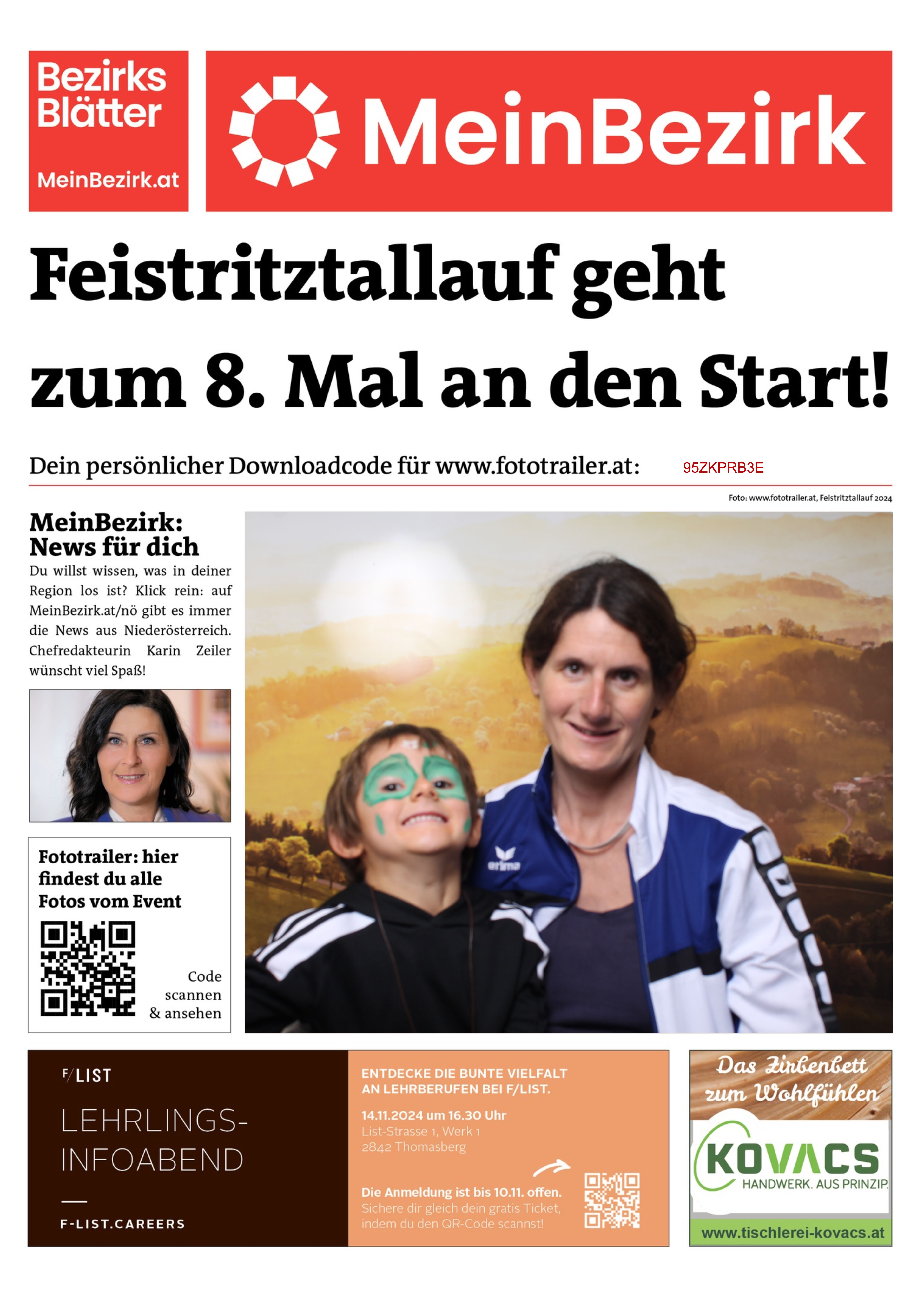 Bezirks Blätter
MeinBezirk.at

MeinBezirk

Feistritztallauf geht zum 8. Mal an den Start!

Dein persönlicher Downloadcode für www.fototrailer.at: 95ZKPRB3E

Foto: www.fototrailer.at, Feistritztallauf 2024

MeinBezirk: News für dich

Du willst wissen, was in deiner Region los ist? Klick rein: auf MeinBezirk.at/nö gibt es immer die News aus Niederösterreich. Chefredakteurin Karin Zeiler wünscht viel Spaß!

Fototrailer: hier findest du alle Fotos vom Event

Code scannen & ansehen

erima

F/LIST

LEHRLINGS-INFOABEND

F-LIST.CAREERS

ENTDECKE DIE BUNTE VIELFALT AN LEHRBERUFEN BEI F/LIST.

14.11.2024 um 16.30 Uhr
List-Strasse 1, Werk 1
2842 Thomasberg

Die Anmeldung ist bis 10.11. offen.
Sichere dir gleich dein gratis Ticket, indem du den QR-Code scannst!

Das Zirbenbett zum Wohlfühlen

KOVACS
HANDWERK. AUS PRINZIP.

www.tischlerei-kovacs.at